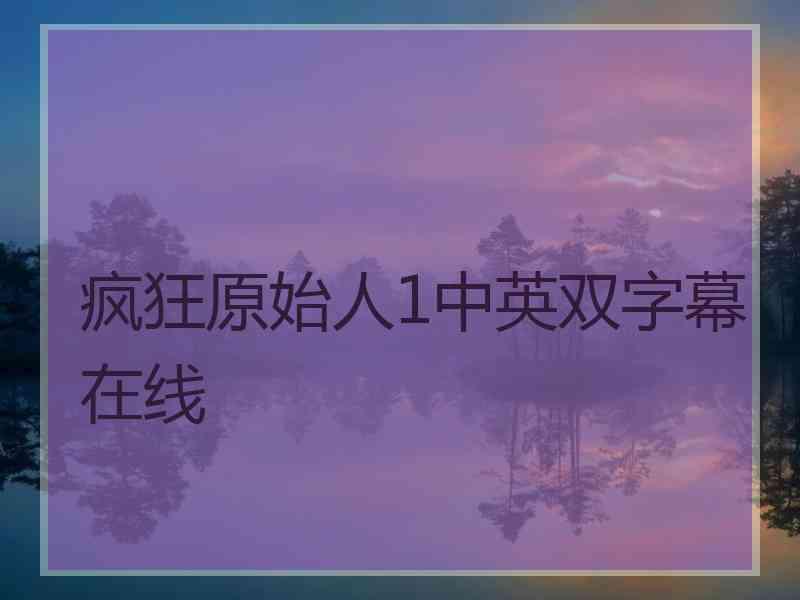 疯狂原始人1中英双字幕在线